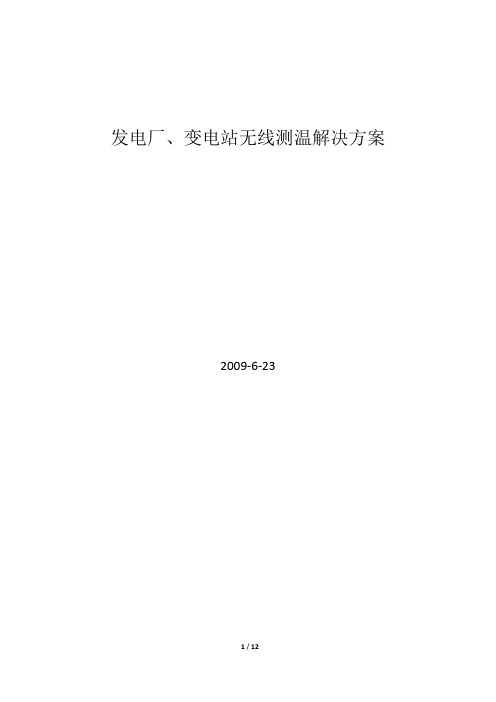 发电厂、变电站无线测温解决方案

2009-6-23

1 / 12